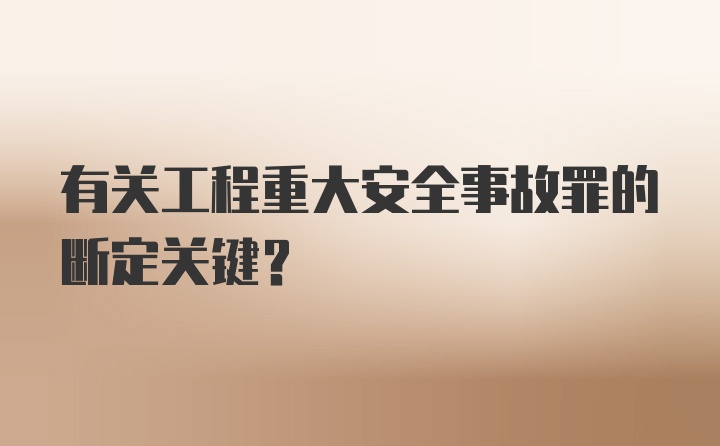 有关工程重大安全事故罪的断定关键？